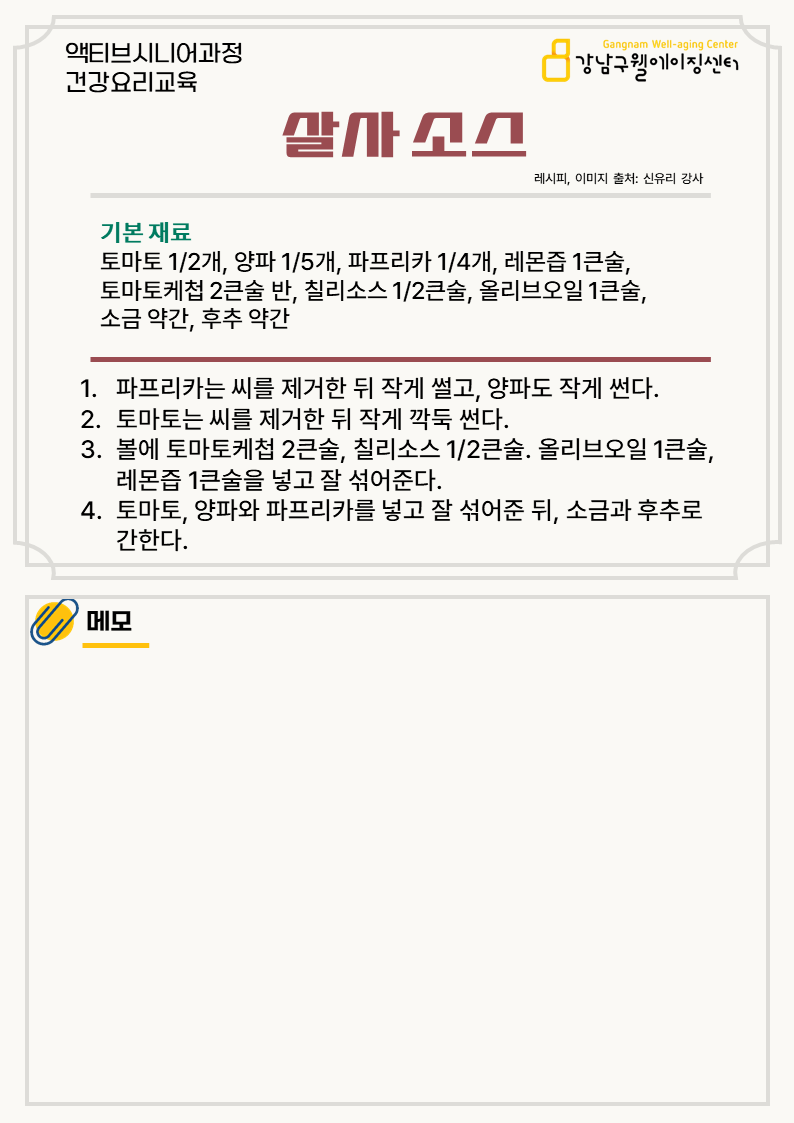 액티브시니어과정
건강요리교육

Gangnam Well-aging Center
강남구웰에이징센터

살사 소스

레시피, 이미지 출처: 신유리 강사

기본 재료
토마토 1/2개, 양파 1/5개, 파프리카 1/4개, 레몬즙 1큰술, 토마토케첩 2큰술 반, 칠리소스 1/2큰술, 올리브오일 1큰술, 소금 약간, 후추 약간

1. 파프리카는 씨를 제거한 뒤 작게 썰고, 양파도 작게 썬다.
2. 토마토는 씨를 제거한 뒤 작게 깍둑 썬다.
3. 볼에 토마토케첩 2큰술, 칠리소스 1/2큰술. 올리브오일 1큰술, 레몬즙 1큰술을 넣고 잘 섞어준다.
4. 토마토, 양파와 파프리카를 넣고 잘 섞어준 뒤, 소금과 후추로 간한다.

메모